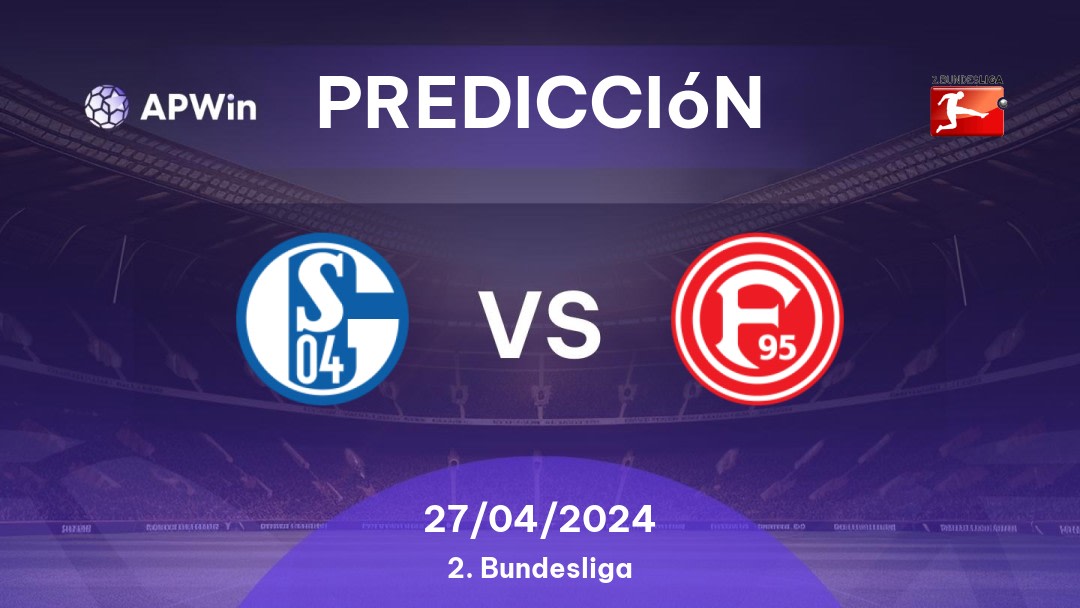 APWin

PREDICCIóN

2. BUNDESLIGA

S
04

VS

F
95

27/04/2024
2. Bundesliga